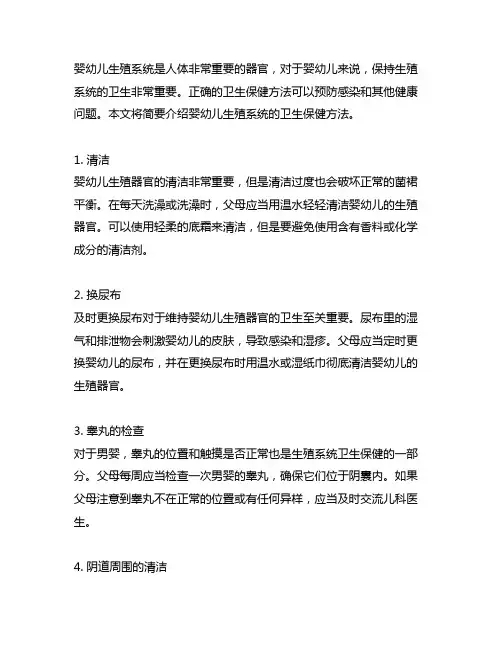 婴幼儿生殖系统是人体非常重要的器官，对于婴幼儿来说，保持生殖系统的卫生非常重要。正确的卫生保健方法可以预防感染和其他健康问题。本文将简要介绍婴幼儿生殖系统的卫生保健方法。

1. 清洁
婴幼儿生殖器官的清洁非常重要，但是清洁过度也会破坏正常的菌裙平衡。在每天洗澡或洗澡时，父母应当用温水轻轻清洁婴幼儿的生殖器官。可以使用轻柔的底霜来清洁，但是要避免使用含有香料或化学成分的清洁剂。

2. 换尿布
及时更换尿布对于维持婴幼儿生殖器官的卫生至关重要。尿布里的湿气和排泄物会刺激婴幼儿的皮肤，导致感染和湿疹。父母应当定时更换婴幼儿的尿布，并在更换尿布时用温水或湿纸巾彻底清洁婴幼儿的生殖器官。

3. 睾丸的检查
对于男婴，睾丸的位置和触摸是否正常也是生殖系统卫生保健的一部分。父母每周应当检查一次男婴的睾丸，确保它们位于阴囊内。如果父母注意到睾丸不在正常的位置或有任何异样，应当及时交流儿科医生。

4. 阴道周围的清洁